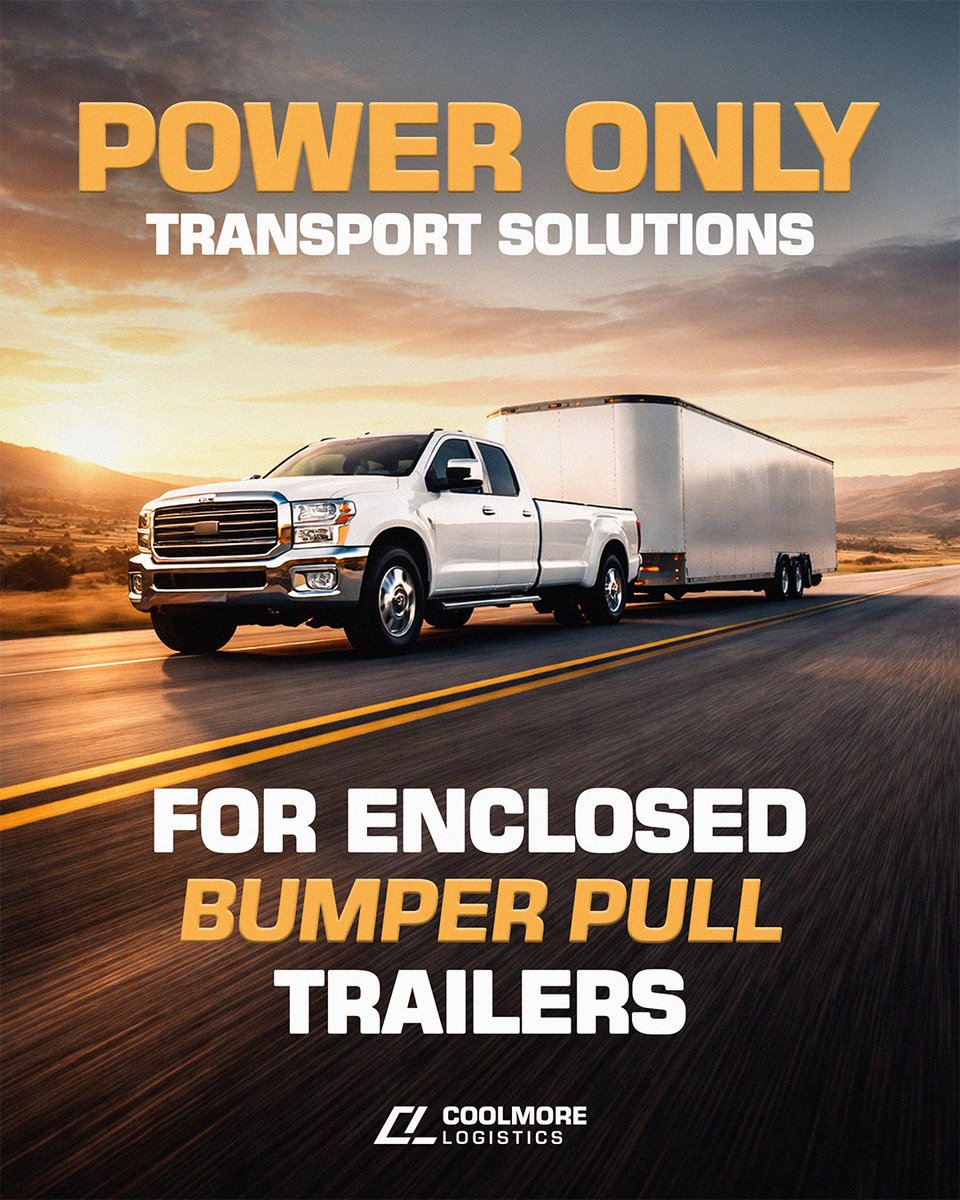 POWER ONLY
TRANSPORT SOLUTIONS

FOR ENCLOSED
BUMPER PULL
TRAILERS

COOLMORE
LOGISTICS